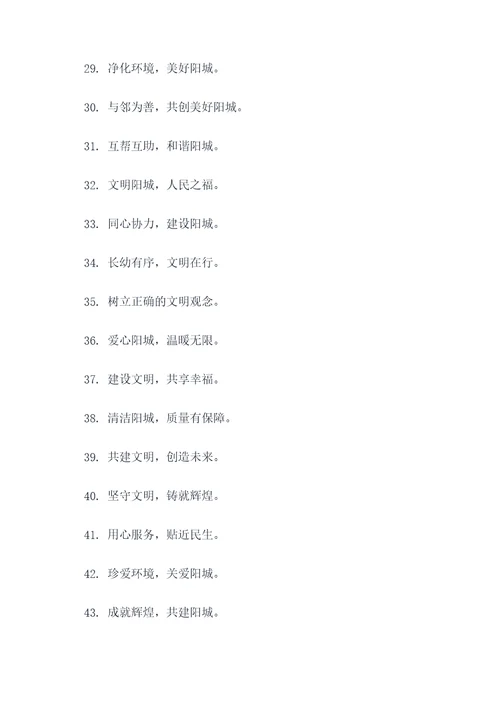 29. 净化环境，美好阳城。

30. 与邻为善，共创美好阳城。

31. 互帮互助，和谐阳城。

32. 文明阳城，人民之福。

33. 同心协力，建设阳城。

34. 长幼有序，文明在行。

35. 树立正确的文明观念。

36. 爱心阳城，温暖无限。

37. 建设文明，共享幸福。

38. 清洁阳城，质量有保障。

39. 共建文明，创造未来。

40. 坚守文明，铸就辉煌。

41. 用心服务，贴近民生。

42. 珍爱环境，关爱阳城。

43. 成就辉煌，共建阳城。